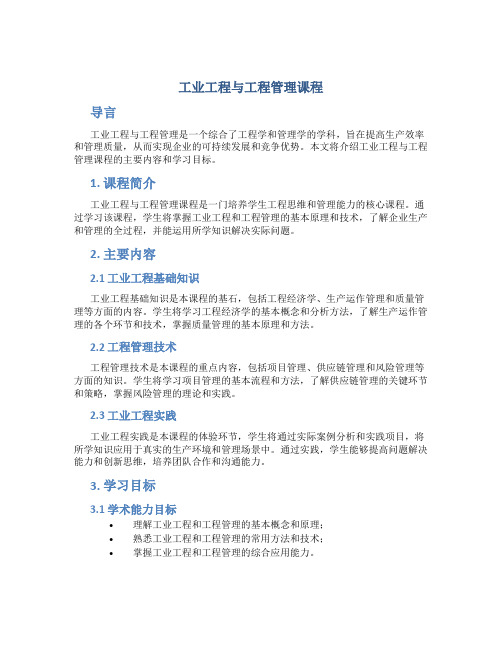 工业工程与工程管理课程

导言

工业工程与工程管理是一个综合了工程学和管理学的学科，旨在提高生产效率和管理质量，从而实现企业的可持续发展和竞争优势。本文将介绍工业工程与工程管理课程的主要内容和学习目标。

1. 课程简介

工业工程与工程管理课程是一门培养学生工程思维和管理能力的核心课程。通过学习该课程，学生将掌握工业工程和工程管理的基本原理和技术，了解企业生产和管理的全过程，并能运用所学知识解决实际问题。

2. 主要内容

2.1 工业工程基础知识

工业工程基础知识是本课程的基石，包括工程经济学、生产运作管理和质量管理等方面的内容。学生将学习工程经济学的基本概念和分析方法，了解生产运作管理的各个环节和技术，掌握质量管理的基本原理和方法。

2.2 工程管理技术

工程管理技术是本课程的重点内容，包括项目管理、供应链管理和风险管理等方面的知识。学生将学习项目管理的基本流程和方法，了解供应链管理的关键环节和策略，掌握风险管理的理论和实践。

2.3 工业工程实践

工业工程实践是本课程的体验环节，学生将通过实际案例分析和实践项目，将所学知识应用于真实的生产环境和管理场景中。通过实践，学生能够提高问题解决能力和创新思维，培养团队合作和沟通能力。

3. 学习目标

3.1 学术能力目标

• 理解工业工程和工程管理的基本概念和原理；
• 熟悉工业工程和工程管理的常用方法和技术；
• 掌握工业工程和工程管理的综合应用能力。